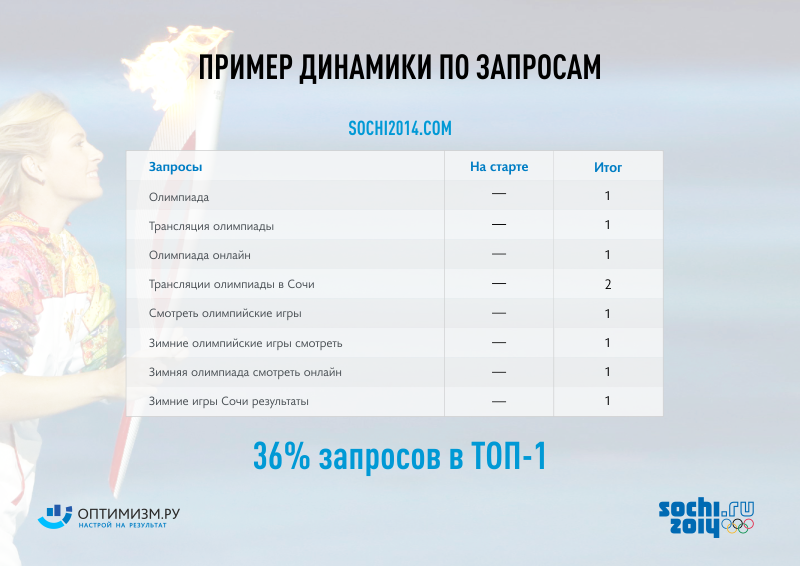 ПРИМЕР ДИНАМИКИ ПО ЗАПРОСАМ

SOCHI2014.COM

| Запросы | На старте | Итог |
|---|---|---|
| Олимпиада | — | 1 |
| Трансляция олимпиады | — | 1 |
| Олимпиада онлайн | — | 1 |
| Трансляции олимпиады в Сочи | — | 2 |
| Смотреть олимпийские игры | — | 1 |
| Зимние олимпийские игры смотреть | — | 1 |
| Зимняя олимпиада смотреть онлайн | — | 1 |
| Зимние игры Сочи результаты | — | 1 |

36% запросов в ТОП-1

ОПТИМИЗМ.РУ
НАСТРОЙ НА РЕЗУЛЬТАТ

sochi.ru
2014